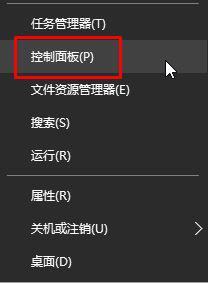 任务管理器(T)

控制面板(P)

文件资源管理器(E)

搜索(S)

运行(R)

属性(R)

关机或注销(U)

桌面(D)